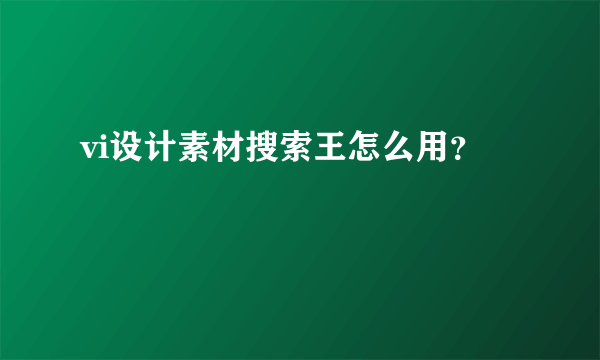 vi设计素材搜索王怎么用?